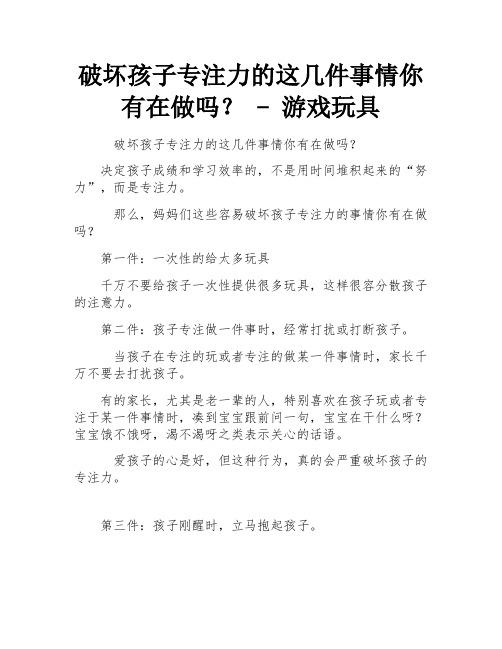 破坏孩子专注力的这几件事情你有在做吗？ - 游戏玩具

破坏孩子专注力的这几件事情你有在做吗？

决定孩子成绩和学习效率的，不是用时间堆积起来的“努力”，而是专注力。

那么，妈妈们这些容易破坏孩子专注力的事情你有在做吗？

第一件：一次性的给太多玩具

千万不要给孩子一次性提供很多玩具，这样很容分散孩子的注意力。

第二件：孩子专注做一件事时，经常打扰或打断孩子。

当孩子在专注的玩或者专注的做某一件事情时，家长千万不要去打扰孩子。

有的家长，尤其是老一辈的人，特别喜欢在孩子玩或者专注于某一件事情时，凑到宝宝跟前问一句，宝宝在干什么呀？宝宝饿不饿呀，渴不渴呀之类表示关心的话语。

爱孩子的心是好，但这种行为，真的会严重破坏孩子的专注力。

第三件：孩子刚醒时，立马抱起孩子。